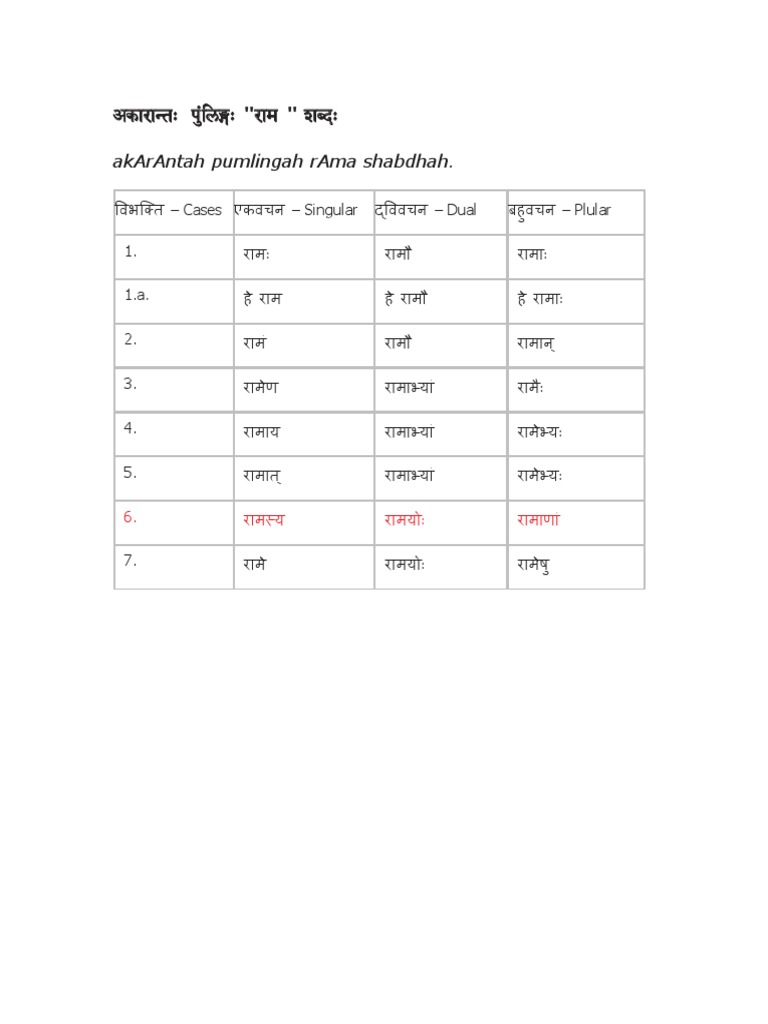 अकारान्तः पुंलिङ्गः "राम " शब्दः

akArAntah pumlingah rAma shabdhah.

| विभक्ति – Cases | एकवचन – Singular | द्विवचन – Dual | बहुवचन – Plular |
|---|---|---|---|
| 1. | रामः | रामौ | रामाः |
| 1.a. | हे राम | हे रामौ | हे रामाः |
| 2. | रामं | रामौ | रामान् |
| 3. | रामेण | रामाभ्या | रामैः |
| 4. | रामाय | रामाभ्या | रामेभ्यः |
| 5. | रामात् | रामाभ्या | रामेभ्यः |
| 6. | रामस्य | रामयोः | रामाणा |
| 7. | रामे | रामयोः | रामेषु |